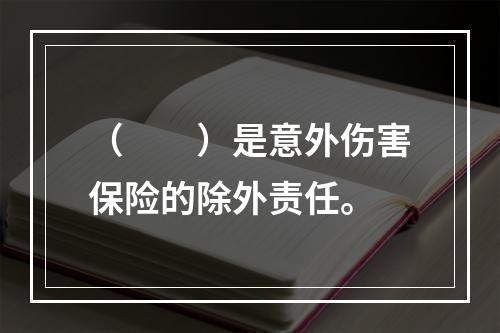 （　　）是意外伤害保险的除外责任。